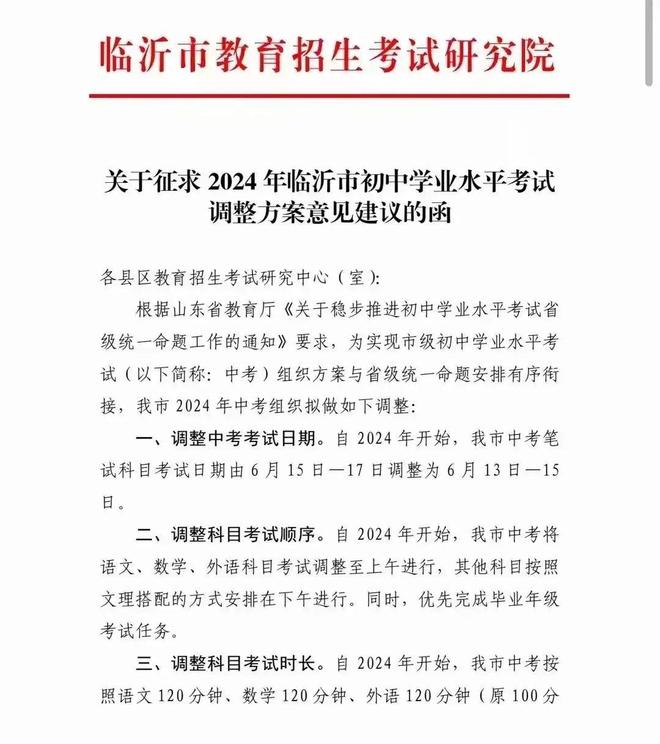 临沂市教育招生考试研究院

关于征求 2024 年临沂市初中学业水平考试调整方案意见建议的函

各县区教育招生考试研究中心（室）:

根据山东省教育厅《关于稳步推进初中学业水平考试省级统一命题工作的通知》要求，为实现市级初中学业水平考试（以下简称：中考）组织方案与省级统一命题安排有序衔接，我市 2024 年中考组织拟做如下调整:

一、调整中考考试日期。自 2024 年开始，我市中考笔试科目考试日期由 6 月 15 日—17 日调整为 6 月 13 日—15 日。

二、调整科目考试顺序。自 2024 年开始，我市中考将语文、数学、外语科目考试调整至上午进行，其他科目按照文理搭配的方式安排在下午进行。同时，优先完成毕业年级考试任务。

三、调整科目考试时长。自 2024 年开始，我市中考按照语文 120 分钟、数学 120 分钟、外语 120 分钟（原 100 分